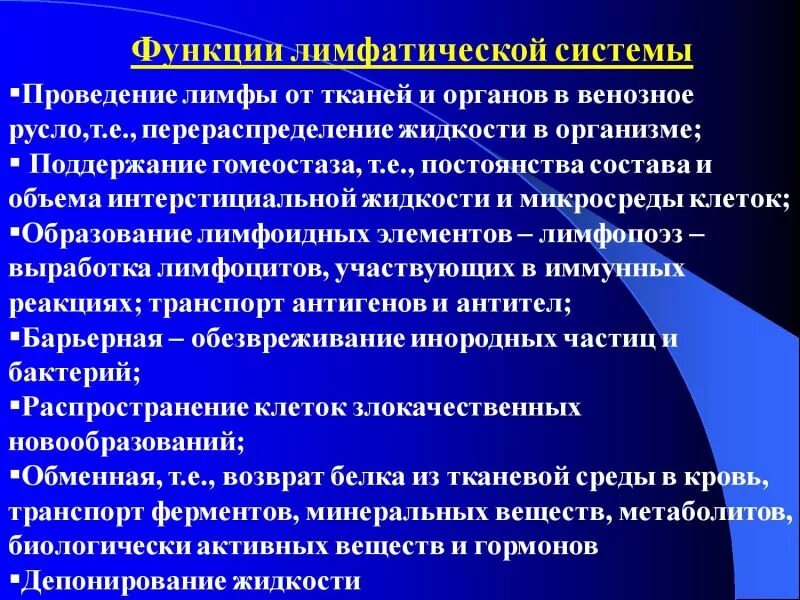 Функции лимфатической системы

▪Проведение лимфы от тканей и органов в венозное русло,т.е., перераспределение жидкости в организме;

▪ Поддержание гомеостаза, т.е., постоянства состава и объема интерстициальной жидкости и микросреды клеток;

▪Образование лимфоидных элементов – лимфопоэз – выработка лимфоцитов, участвующих в иммунных реакциях; транспорт антигенов и антител;

▪Барьерная – обезвреживание инородных частиц и бактерий;

▪Распространение клеток злокачественных новообразований;

▪Обменная, т.е., возврат белка из тканевой среды в кровь, транспорт ферментов, минеральных веществ, метаболитов, биологически активных веществ и гормонов

▪Депонирование жидкости